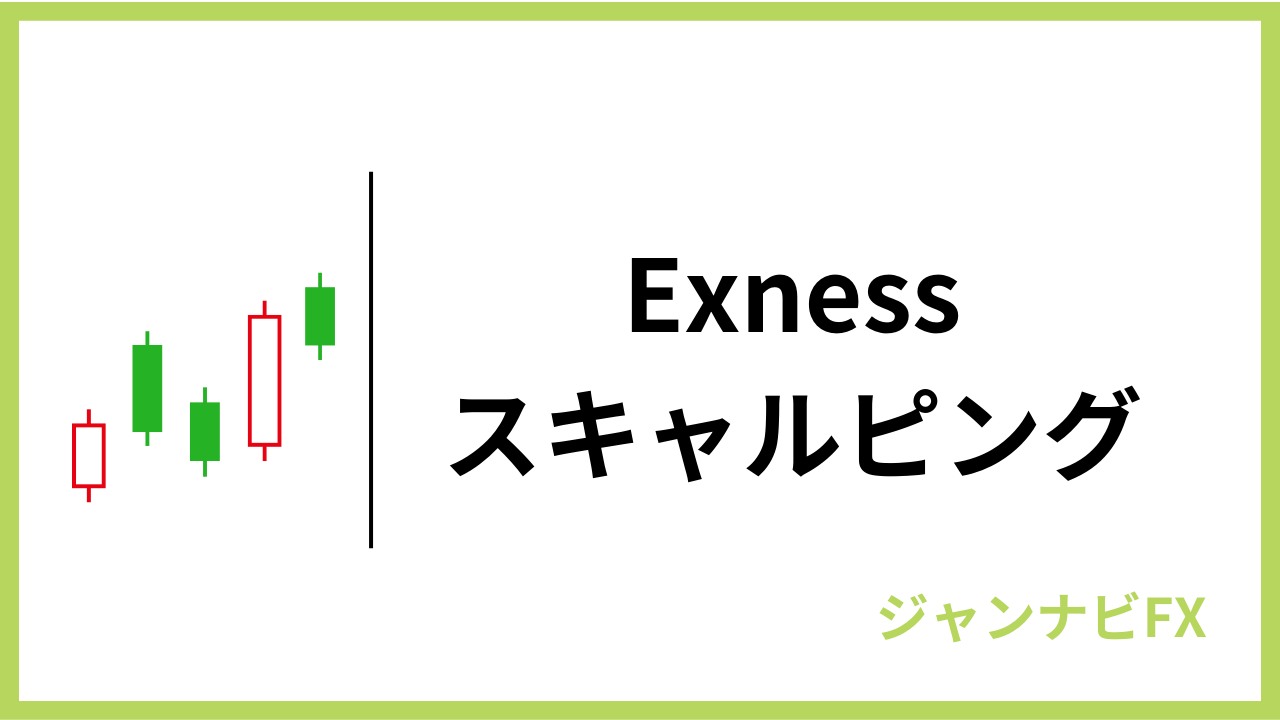 Exness
スキャルピング

ジャンナビFX